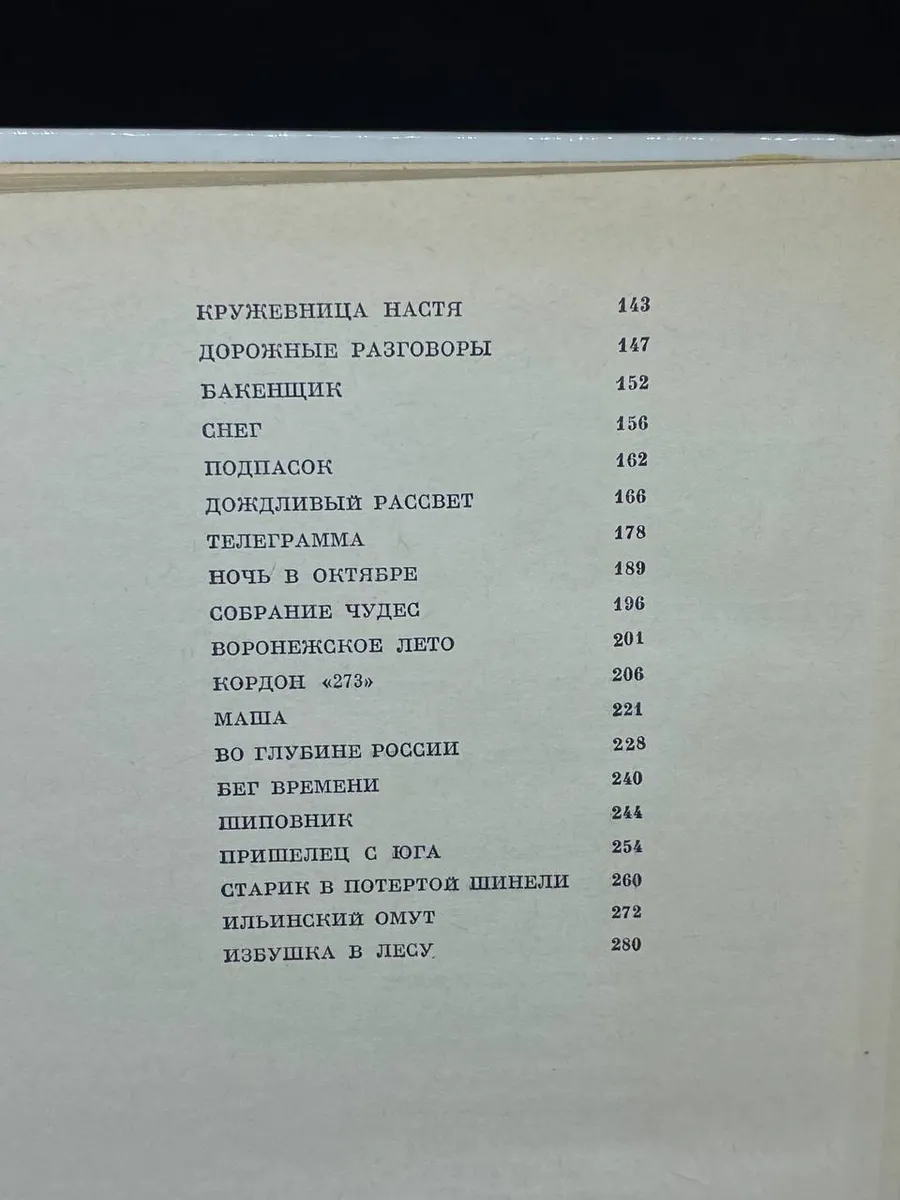 КРУЖЕВНИЦА НАСТЯ 143
ДОРОЖНЫЕ РАЗГОВОРЫ 147
БАКЕНЩИК 152
СНЕГ 156
ПОДПАСОК 162
ДОЖДЛИВЫЙ РАССВЕТ 166
ТЕЛЕГРАММА 178
НОЧЬ В ОКТЯБРЕ 189
СОБРАНИЕ ЧУДЕС 196
ВОРОНЕЖСКОЕ ЛЕТО 201
КОРДОН «273» 206
МАША 221
ВО ГЛУБИНЕ РОССИИ 228
БЕГ ВРЕМЕНИ 240
ШИПОВНИК 244
ПРИШЕЛЕЦ С ЮГА 254
СТАРИК В ПОТЕРТОЙ ШИНЕЛИ 260
ИЛЬИНСКИЙ ОМУТ 272
ИЗБУШКА В ЛЕСУ 280